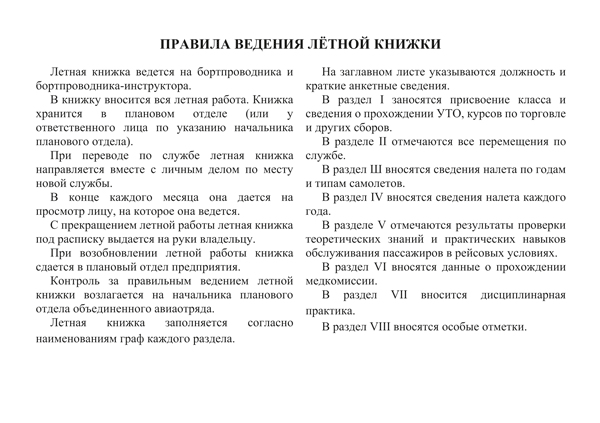 ПРАВИЛА ВЕДЕНИЯ ЛЁТНОЙ КНИЖКИ

Летная книжка ведется на бортпроводника и бортпроводника-инструктора.

В книжку вносится вся летная работа. Книжка хранится в плановом отделе (или у ответственного лица по указанию начальника планового отдела).

При переводе по службе летная книжка направляется вместе с личным делом по месту новой службы.

В конце каждого месяца она дается на просмотр лицу, на которое она ведется.

С прекращением летной работы летная книжка под расписку выдается на руки владельцу.

При возобновлении летной работы книжка сдается в плановый отдел предприятия.

Контроль за правильным ведением летной книжки возлагается на начальника планового отдела объединенного авиаотряда.

Летная книжка заполняется согласно наименованиям граф каждого раздела.

На заглавном листе указываются должность и краткие анкетные сведения.

В раздел I заносятся присвоение класса и сведения о прохождении УТО, курсов по торговле и других сборов.

В разделе II отмечаются все перемещения по службе.

В раздел Ш вносятся сведения налета по годам и типам самолетов.

В раздел IV вносятся сведения налета каждого года.

В разделе V отмечаются результаты проверки теоретических знаний и практических навыков обслуживания пассажиров в рейсовых условиях.

В раздел VI вносятся данные о прохождении медкомиссии.

В раздел VII вносится дисциплинарная практика.

В раздел VIII вносятся особые отметки.